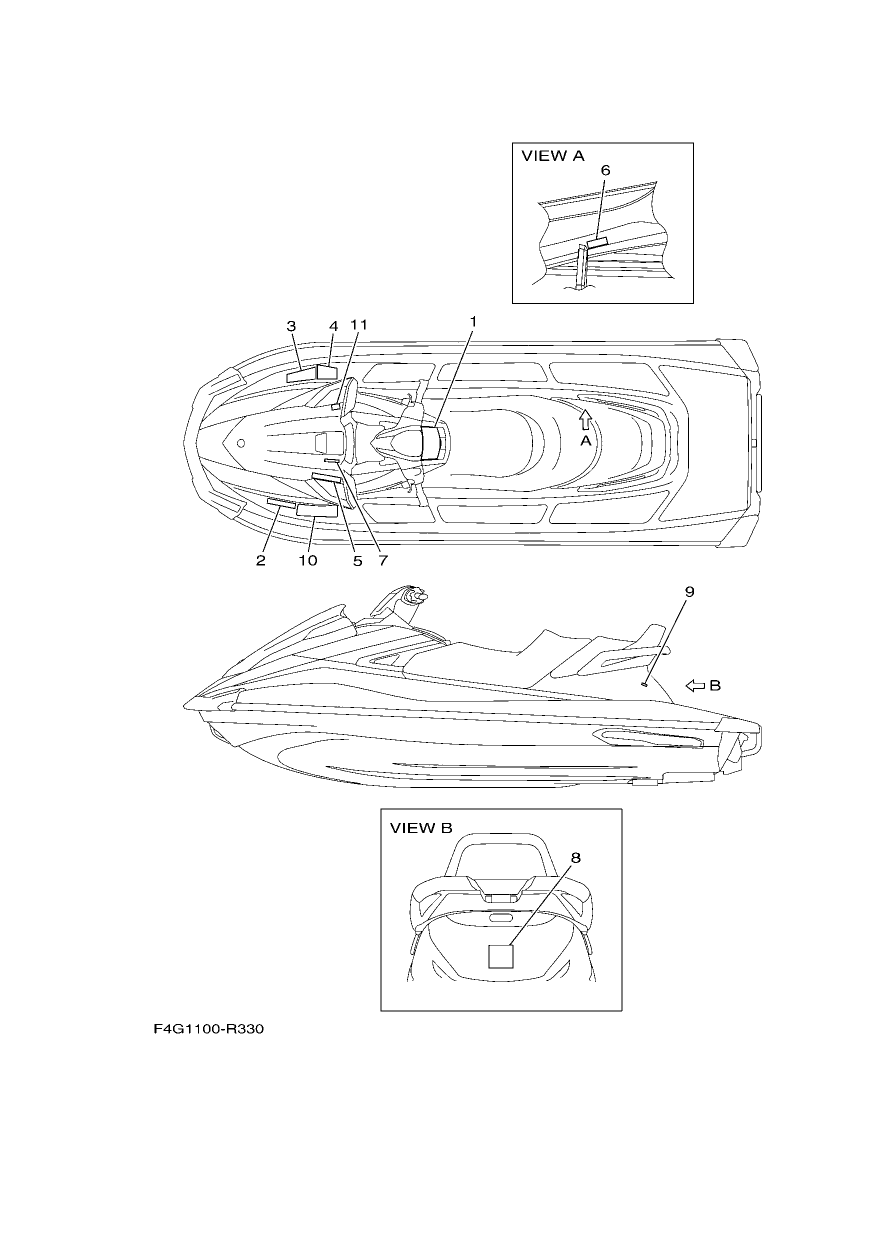 VIEW A
6

3 4 11 1

A

2 10 5 7

9

B

VIEW B
8

F4G1100-R330